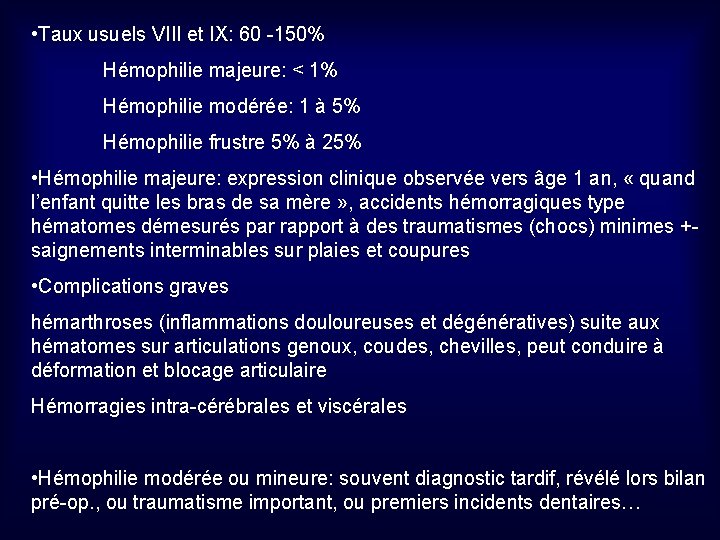 •Taux usuels VIII et IX: 60 -150%

Hémophilie majeure: < 1%

Hémophilie modérée: 1 à 5%

Hémophilie frustre 5% à 25%

•Hémophilie majeure: expression clinique observée vers âge 1 an, « quand l'enfant quitte les bras de sa mère », accidents hémorragiques type hématomes démesurés par rapport à des traumatismes (chocs) minimes +- saignements interminables sur plaies et coupures

•Complications graves

hémarthroses (inflammations douloureuses et dégénératives) suite aux hématomes sur articulations genoux, coudes, chevilles, peut conduire à déformation et blocage articulaire

Hémorragies intra-cérébrales et viscérales

•Hémophilie modérée ou mineure: souvent diagnostic tardif, révélé lors bilan pré-op., ou traumatisme important, ou premiers incidents dentaires…